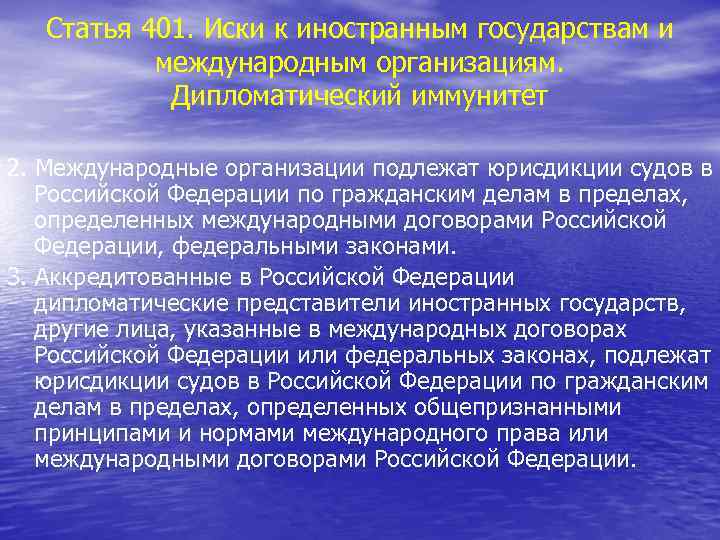 Статья 401. Иски к иностранным государствам и международным организациям. Дипломатический иммунитет

2. Международные организации подлежат юрисдикции судов в Российской Федерации по гражданским делам в пределах, определенных международными договорами Российской Федерации, федеральными законами.

3. Аккредитованные в Российской Федерации дипломатические представители иностранных государств, другие лица, указанные в международных договорах Российской Федерации или федеральных законах, подлежат юрисдикции судов в Российской Федерации по гражданским делам в пределах, определенных общепризнанными принципами и нормами международного права или международными договорами Российской Федерации.